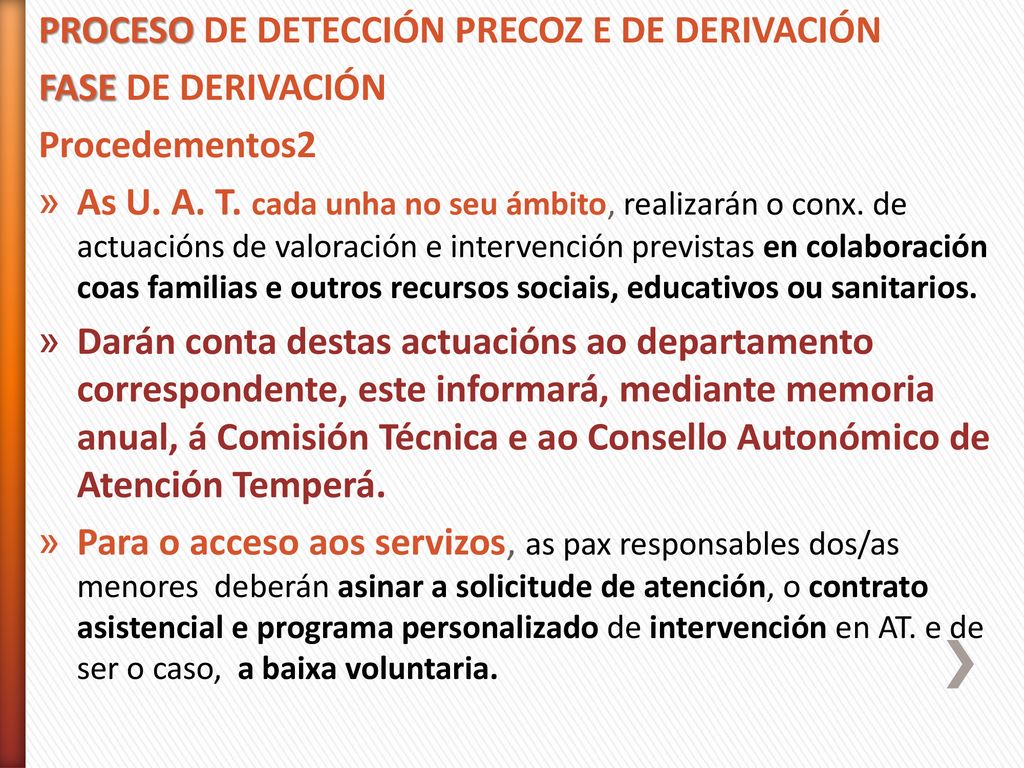 PROCESO DE DETECCIÓN PRECOZ E DE DERIVACIÓN
FASE DE DERIVACIÓN
Procedementos2

» As U. A. T. cada unha no seu ámbito, realizarán o conx. de actuacións de valoración e intervención previstas en colaboración coas familias e outros recursos sociais, educativos ou sanitarios.

» Darán conta destas actuacións ao departamento correspondente, este informará, mediante memoria anual, á Comisión Técnica e ao Consello Autonómico de Atención Temperá.

» Para o acceso aos servizos, as pax responsables dos/as menores deberán asinar a solicitude de atención, o contrato asistencial e programa personalizado de intervención en AT. e de ser o caso, a baixa voluntaria.